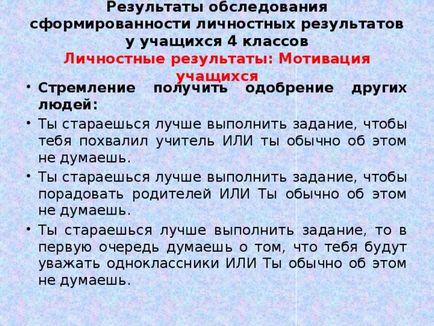 Результаты обследования сформированности личностных результатов у учащихся 4 классов
Личностные результаты: Мотивация учащихся

• Стремление получить одобрение других людей:
• Ты стараешься лучше выполнить задание, чтобы тебя похвалил учитель ИЛИ ты обычно об этом не думаешь.
• Ты стараешься лучше выполнить задание, чтобы порадовать родителей ИЛИ Ты обычно об этом не думаешь.
• Ты стараешься лучше выполнить задание, то в первую очередь думаешь о том, что тебя будут уважать одноклассники ИЛИ Ты обычно об этом не думаешь.